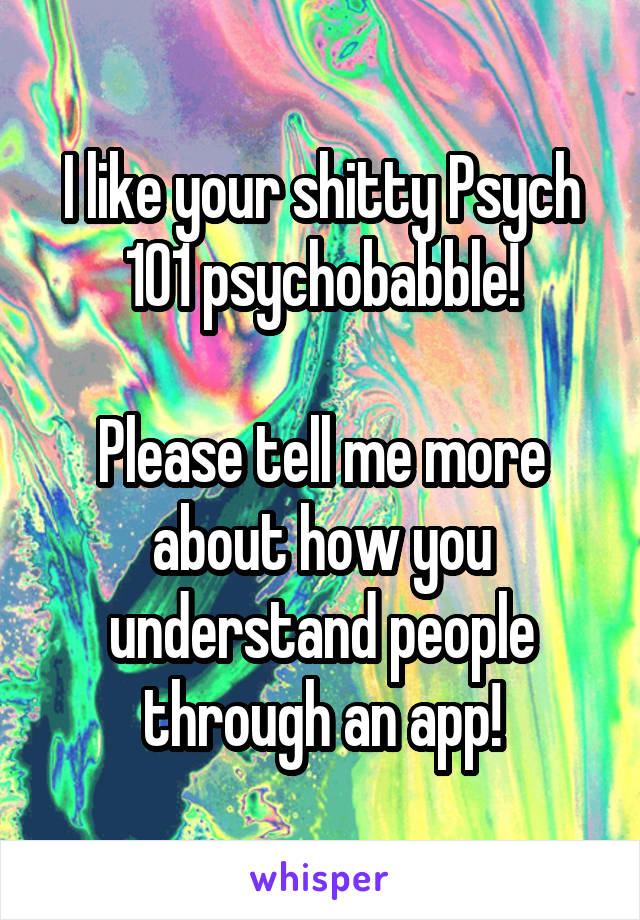 I like your shitty Psych 101 psychobabble!

Please tell me more about how you understand people through an app!

whisper